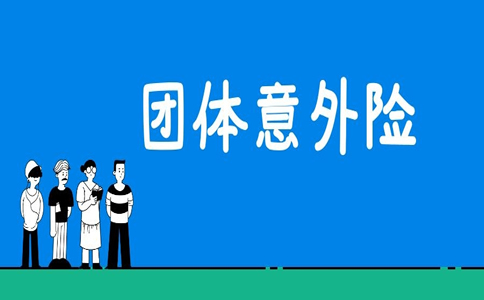 团体意外险